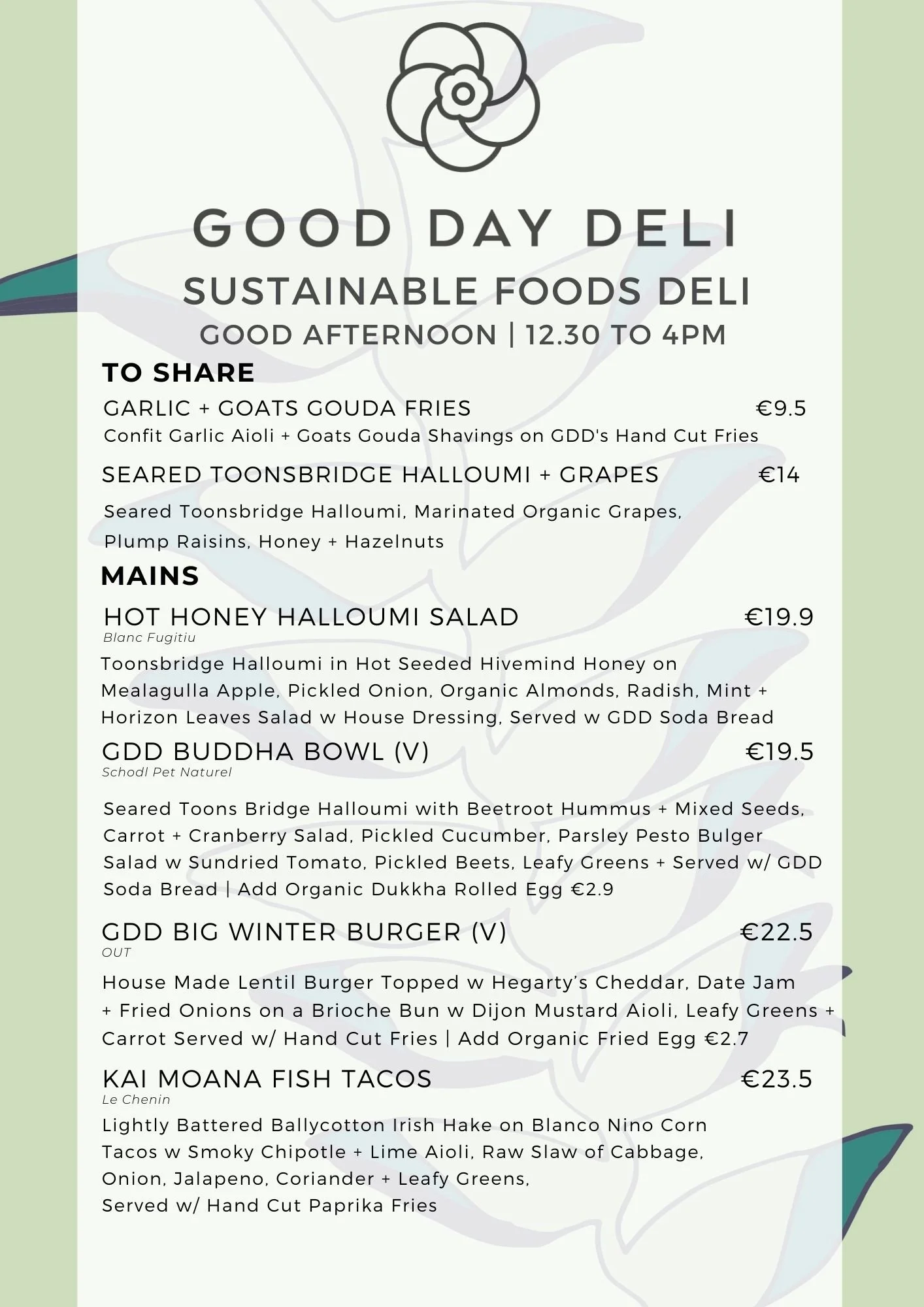 GOOD DAY DELI
SUSTAINABLE FOODS DELI
GOOD AFTERNOON | 12.30 TO 4PM

TO SHARE

GARLIC + GOATS GOUDA FRIES €9.5
Confit Garlic Aioli + Goats Gouda Shavings on GDD's Hand Cut Fries

SEARED TOONSBRIDGE HALLOUMI + GRAPES €14
Seared Toonsbridge Halloumi, Marinated Organic Grapes, Plump Raisins, Honey + Hazelnuts

MAINS

HOT HONEY HALLOUMI SALAD €19.9
Blanc Fugitiu
Toonsbridge Halloumi in Hot Seeded Hivemind Honey on Mealagulla Apple, Pickled Onion, Organic Almonds, Radish, Mint + Horizon Leaves Salad w House Dressing, Served w GDD Soda Bread

GDD BUDDHA BOWL (V) €19.5
Schodl Pet Naturel
Seared Toons Bridge Halloumi with Beetroot Hummus + Mixed Seeds, Carrot + Cranberry Salad, Pickled Cucumber, Parsley Pesto Bulger Salad w Sundried Tomato, Pickled Beets, Leafy Greens + Served w/ GDD Soda Bread | Add Organic Dukkha Rolled Egg €2.9

GDD BIG WINTER BURGER (V) €22.5
OUT
House Made Lentil Burger Topped w Hegarty's Cheddar, Date Jam + Fried Onions on a Brioche Bun w Dijon Mustard Aioli, Leafy Greens + Carrot Served w/ Hand Cut Fries | Add Organic Fried Egg €2.7

KAI MOANA FISH TACOS €23.5
Le Chenin
Lightly Battered Ballycotton Irish Hake on Blanco Nino Corn Tacos w Smoky Chipotle + Lime Aioli, Raw Slaw of Cabbage, Onion, Jalapeno, Coriander + Leafy Greens,
Served w/ Hand Cut Paprika Fries